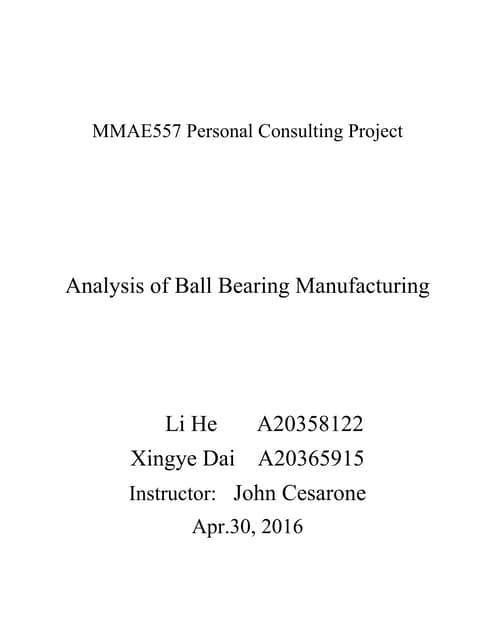 MMAE557 Personal Consulting Project

Analysis of Ball Bearing Manufacturing

Li He A20358122
Xingye Dai A20365915
Instructor: John Cesarone
Apr.30, 2016